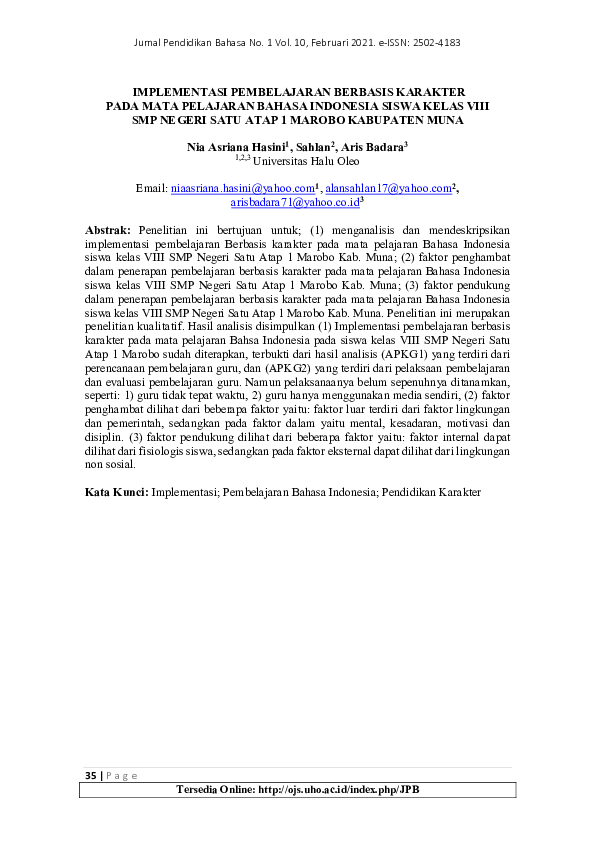 Jurnal Pendidikan Bahasa No. 1 Vol. 10, Februari 2021. e-ISSN: 2502-4183

IMPLEMENTASI PEMBELAJARAN BERBASIS KARAKTER PADA MATA PELAJARAN BAHASA INDONESIA SISWA KELAS VIII SMP NEGERI SATU ATAP 1 MAROBO KABUPATEN MUNA

Nia Asriana Hasini$^1$, Sahlan$^2$, Aris Badara$^3$
$^{1,2,3}$ Universitas Halu Oleo

Email: niaasriana.hasini@yahoo.com$^1$, alansahlan17@yahoo.com$^2$, arisbadara71@yahoo.co.id$^3$

Abstrak: Penelitian ini bertujuan untuk; (1) menganalisis dan mendeskripsikan implementasi pembelajaran Berbasis karakter pada mata pelajaran Bahasa Indonesia siswa kelas VIII SMP Negeri Satu Atap 1 Marobo Kab. Muna; (2) faktor penghambat dalam penerapan pembelajaran berbasis karakter pada mata pelajaran Bahasa Indonesia siswa kelas VIII SMP Negeri Satu Atap 1 Marobo Kab. Muna; (3) faktor pendukung dalam penerapan pembelajaran berbasis karakter pada mata pelajaran Bahasa Indonesia siswa kelas VIII SMP Negeri Satu Atap 1 Marobo Kab. Muna. Penelitian ini merupakan penelitian kualitatif. Hasil analisis disimpulkan (1) Implementasi pembelajaran berbasis karakter pada mata pelajaran Bahsa Indonesia pada siswa kelas VIII SMP Negeri Satu Atap 1 Marobo sudah diterapkan, terbukti dari hasil analisis (APKG1) yang terdiri dari perencanaan pembelajaran guru, dan (APKG2) yang terdiri dari pelaksaan pembelajaran dan evaluasi pembelajaran guru. Namun pelaksanaanya belum sepenuhnya ditanamkan, seperti: 1) guru tidak tepat waktu, 2) guru hanya menggunakan media sendiri, (2) faktor penghambat dilihat dari beberapa faktor yaitu: faktor luar terdiri dari faktor lingkungan dan pemerintah, sedangkan pada faktor dalam yaitu mental, kesadaran, motivasi dan disiplin. (3) faktor pendukung dilihat dari beberapa faktor yaitu: faktor internal dapat dilihat dari fisiologis siswa, sedangkan pada faktor eksternal dapat dilihat dari lingkungan non sosial.

Kata Kunci: Implementasi; Pembelajaran Bahasa Indonesia; Pendidikan Karakter

35 | P a g e
Tersedia Online: http://ojs.uho.ac.id/index.php/JPB